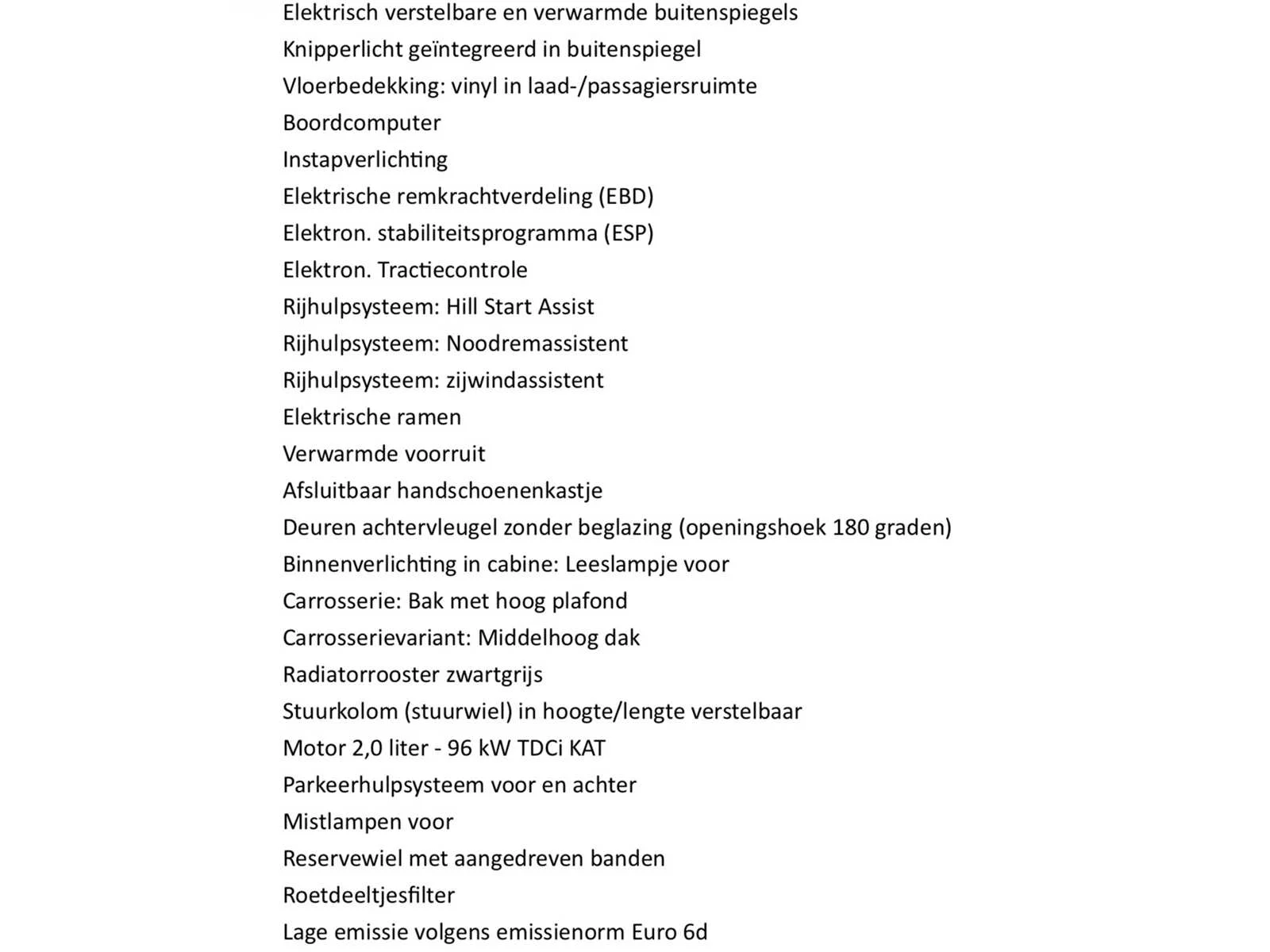 Elektrisch verstelbare en verwarmde buitenspiegels
Knipperlicht geïntegreerd in buitenspiegel
Vloerbedekking: vinyl in laad-/passagiersruimte
Boordcomputer
Instapverlichting
Elektrische remkrachtverdeling (EBD)
Elektron. stabiliteitsprogramma (ESP)
Elektron. Tractiecontrole
Rijhulpsysteem: Hill Start Assist
Rijhulpsysteem: Noodremassistent
Rijhulpsysteem: zijwindassistent
Elektrische ramen
Verwarmde voorruit
Afsluitbaar handschoenenkastje
Deuren achtervleugel zonder beglazing (openingshoek 180 graden)
Binnenverlichting in cabine: Leeslampje voor
Carrosserie: Bak met hoog plafond
Carrosserievariant: Middelhoog dak
Radiatorrooster zwartgrijs
Stuurkolom (stuurwiel) in hoogte/lengte verstelbaar
Motor 2,0 liter - 96 kW TDCi KAT
Parkeerhulpsysteem voor en achter
Mistlampen voor
Reservewiel met aangedreven banden
Roetdeeltjesfilter
Lage emissie volgens emissienorm Euro 6d